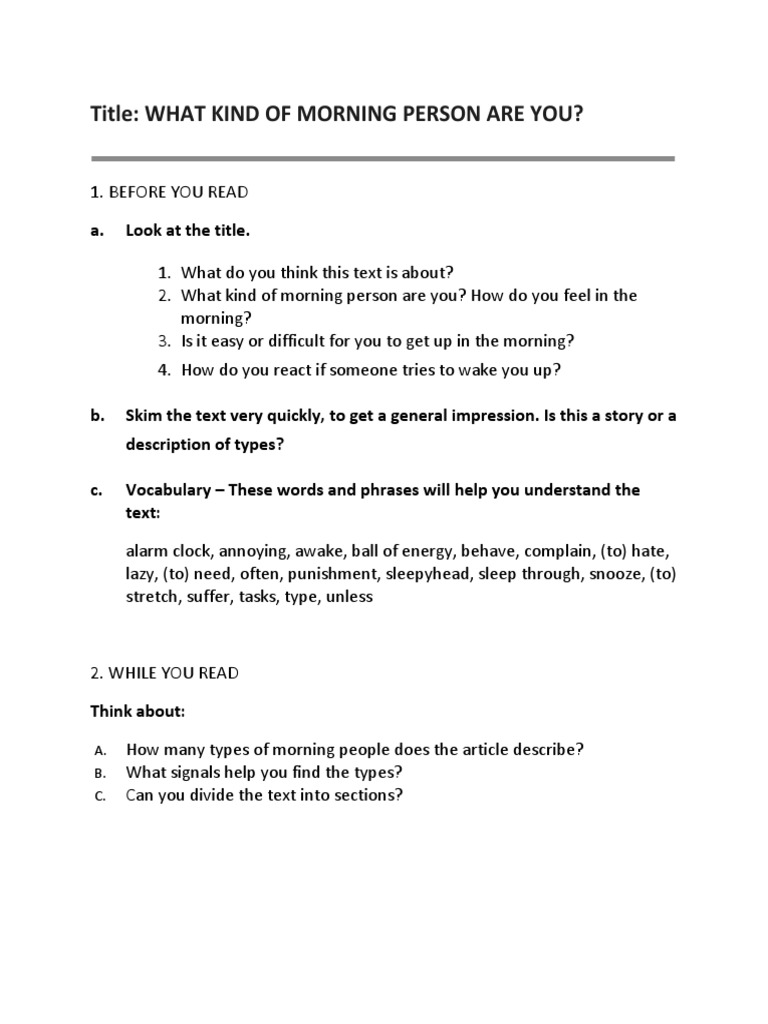 Title: WHAT KIND OF MORNING PERSON ARE YOU?

1. BEFORE YOU READ

a. Look at the title.

1. What do you think this text is about?
2. What kind of morning person are you? How do you feel in the morning?
3. Is it easy or difficult for you to get up in the morning?
4. How do you react if someone tries to wake you up?

b. Skim the text very quickly, to get a general impression. Is this a story or a description of types?

c. Vocabulary – These words and phrases will help you understand the text:

alarm clock, annoying, awake, ball of energy, behave, complain, (to) hate, lazy, (to) need, often, punishment, sleepyhead, sleep through, snooze, (to) stretch, suffer, tasks, type, unless

2. WHILE YOU READ

Think about:

A. How many types of morning people does the article describe?
B. What signals help you find the types?
C. Can you divide the text into sections?